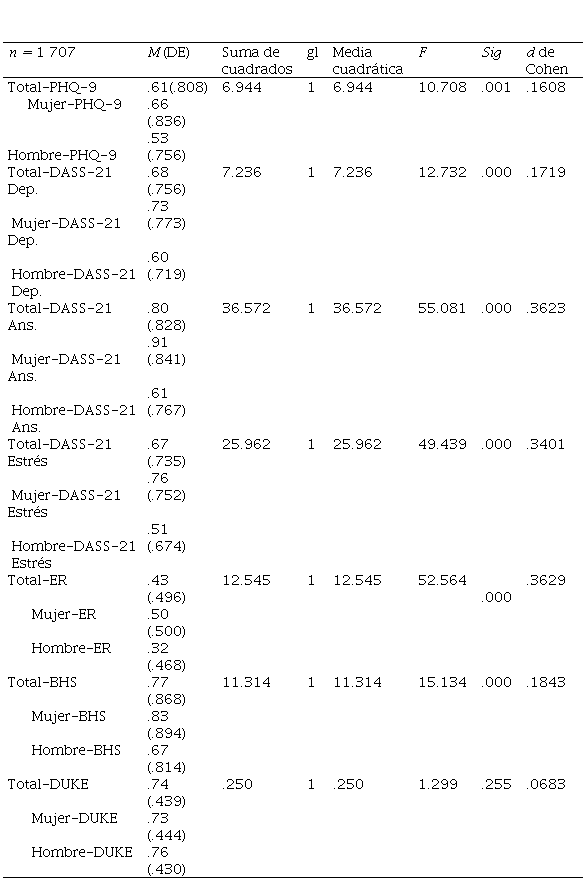 | $n$ = 1 707 | $M$ (DE) | Suma de cuadrados | gl | Media cuadrática | $F$ | $Sig$ | $d$ de Cohen |
|---|---|---|---|---|---|---|---|
| Total-PHQ-9 | .61(.808) | 6.944 | 1 | 6.944 | 10.708 | .001 | .1608 |
| Mujer-PHQ-9 | .66 (.836) | | | | | | |
| Hombre-PHQ-9 | .53 (.756) | | | | | | |
| Total-DASS-21 Dep. | .68 (.756) | 7.236 | 1 | 7.236 | 12.732 | .000 | .1719 |
| Mujer-DASS-21 Dep. | .73 (.773) | | | | | | |
| Hombre-DASS-21 Dep. | .60 (.719) | | | | | | |
| Total-DASS-21 Ans. | .80 (.828) | 36.572 | 1 | 36.572 | 55.081 | .000 | .3623 |
| Mujer-DASS-21 Ans. | .91 (.841) | | | | | | |
| Hombre-DASS-21 Ans. | .61 (.767) | | | | | | |
| Total-DASS-21 Estrés | .67 (.735) | 25.962 | 1 | 25.962 | 49.439 | .000 | .3401 |
| Mujer-DASS-21 Estrés | .76 (.752) | | | | | | |
| Hombre-DASS-21 Estrés | .51 (.674) | | | | | | |
| Total-ER | .43 (.496) | 12.545 | 1 | 12.545 | 52.564 | .000 | .3629 |
| Mujer-ER | .50 (.500) | | | | | | |
| Hombre-ER | .32 (.468) | | | | | | |
| Total-BHS | .77 (.868) | 11.314 | 1 | 11.314 | 15.134 | .000 | .1843 |
| Mujer-BHS | .83 (.894) | | | | | | |
| Hombre-BHS | .67 (.814) | | | | | | |
| Total-DUKE | .74 (.439) | .250 | 1 | .250 | 1.299 | .255 | .0683 |
| Mujer-DUKE | .73 (.444) | | | | | | |
| Hombre-DUKE | .76 (.430) | | | | | | |